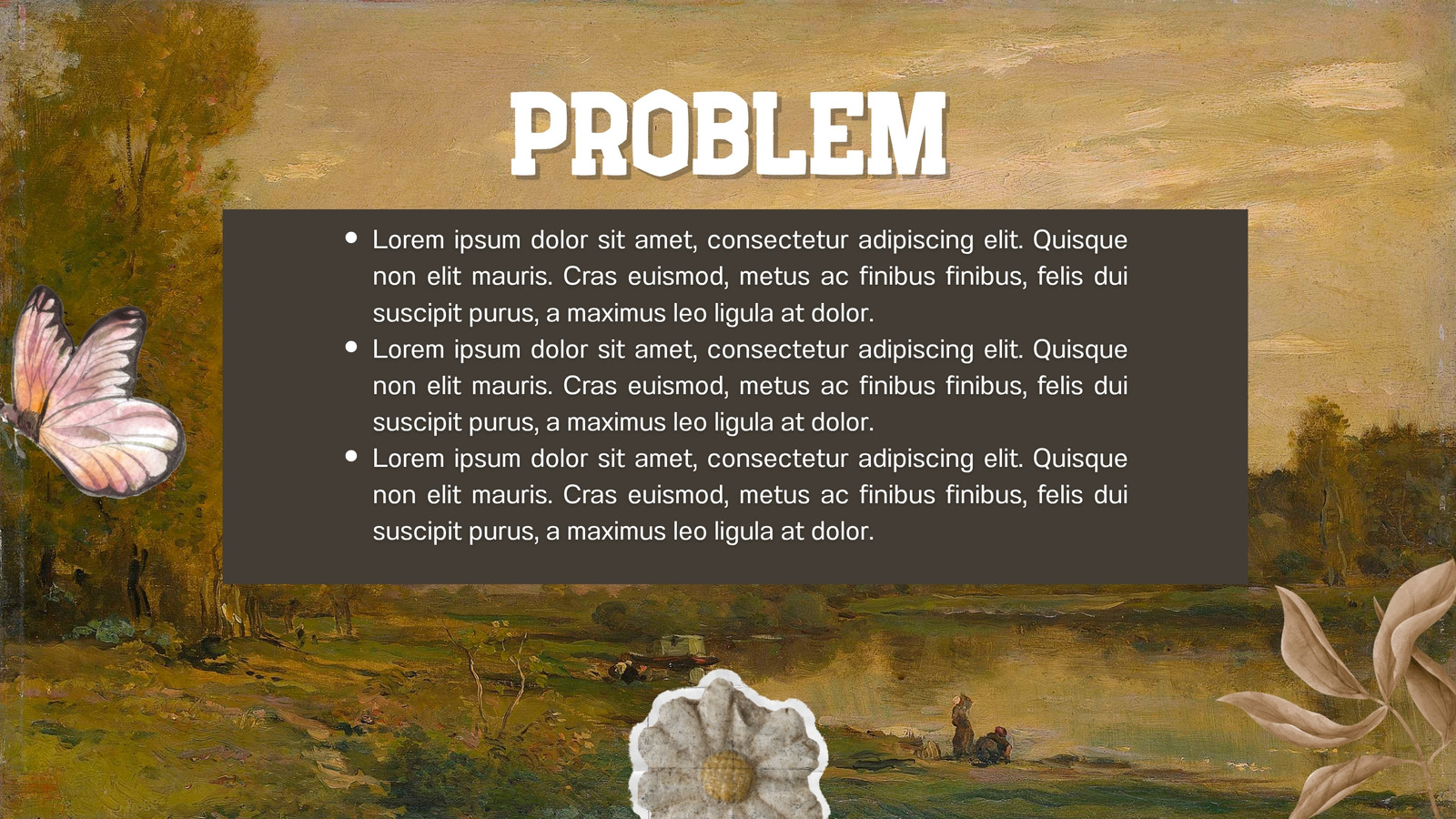 PROBLEM

• Lorem ipsum dolor sit amet, consectetur adipiscing elit. Quisque non elit mauris. Cras euismod, metus ac finibus finibus, felis dui suscipit purus, a maximus leo ligula at dolor.
• Lorem ipsum dolor sit amet, consectetur adipiscing elit. Quisque non elit mauris. Cras euismod, metus ac finibus finibus, felis dui suscipit purus, a maximus leo ligula at dolor.
• Lorem ipsum dolor sit amet, consectetur adipiscing elit. Quisque non elit mauris. Cras euismod, metus ac finibus finibus, felis dui suscipit purus, a maximus leo ligula at dolor.